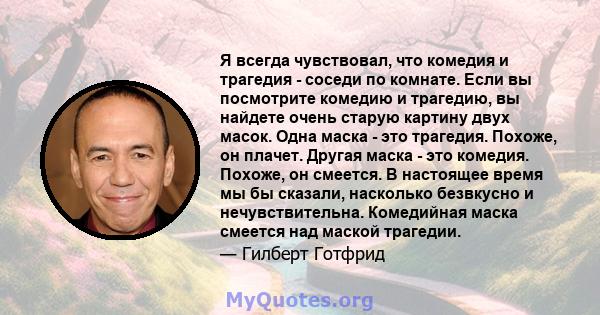 Я всегда чувствовал, что комедия и трагедия - соседи по комнате. Если вы посмотрите комедию и трагедию, вы найдете очень старую картину двух масок. Одна маска - это трагедия. Похоже, он плачет. Другая маска - это комедия. Похоже, он смеется. В настоящее время мы бы сказали, насколько безвкусно и нечувствительна. Комедийная маска смеется над маской трагедии.

— Гилберт Готфрид

MyQuotes.org